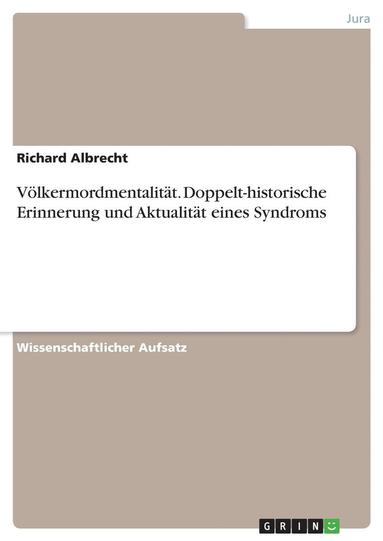 Jura

Richard Albrecht

Völkermordmentalität. Doppelt-historische Erinnerung und Aktualität eines Syndroms

Wissenschaftlicher Aufsatz

GRIN